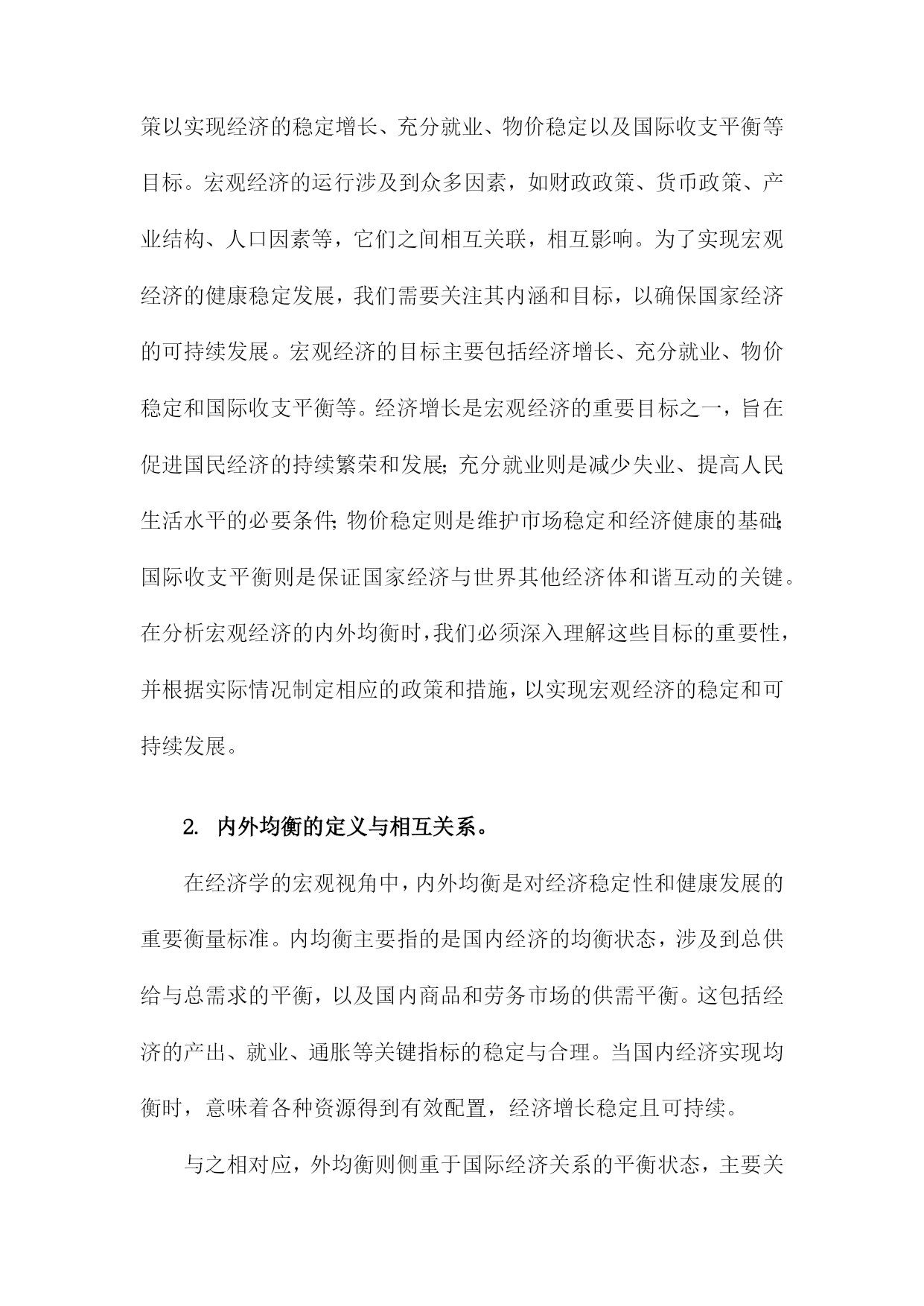 策以实现经济的稳定增长、充分就业、物价稳定以及国际收支平衡等目标。宏观经济的运行涉及到众多因素，如财政政策、货币政策、产业结构、人口因素等，它们之间相互关联，相互影响。为了实现宏观经济的健康稳定发展，我们需要关注其内涵和目标，以确保国家经济的可持续发展。宏观经济的目标主要包括经济增长、充分就业、物价稳定和国际收支平衡等。经济增长是宏观经济的重要目标之一，旨在促进国民经济的持续繁荣和发展;充分就业则是减少失业、提高人民生活水平的必要条件;物价稳定则是维护市场稳定和经济健康的基础;国际收支平衡则是保证国家经济与世界其他经济体和谐互动的关键。在分析宏观经济的内外均衡时，我们必须深入理解这些目标的重要性，并根据实际情况制定相应的政策和措施，以实现宏观经济的稳定和可持续发展。

2. 内外均衡的定义与相互关系。

在经济学的宏观视角中，内外均衡是对经济稳定性和健康发展的重要衡量标准。内均衡主要指的是国内经济的均衡状态，涉及到总供给与总需求的平衡，以及国内商品和劳务市场的供需平衡。这包括经济的产出、就业、通胀等关键指标的稳定与合理。当国内经济实现均衡时，意味着各种资源得到有效配置，经济增长稳定且可持续。

与之相对应，外均衡则侧重于国际经济关系的平衡状态，主要关